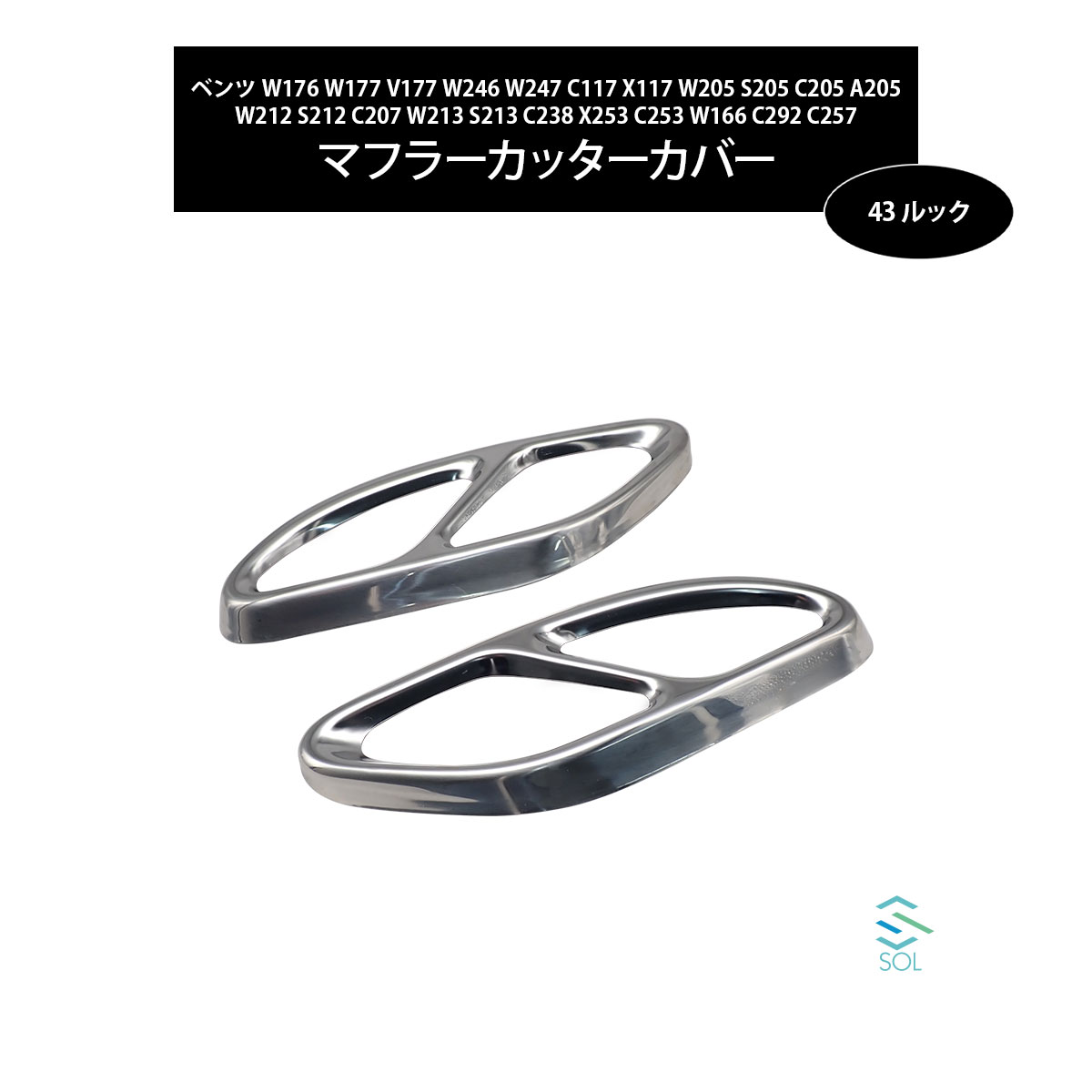 ベンツ W176 W177 V177 W246 W247 C117 X117 W205 S205 C205 A205 W212 S212 C207 W213 S213 C238 X253 C253 W166 C292 C257
マフラーカッターカバー

43 ルック

SOL